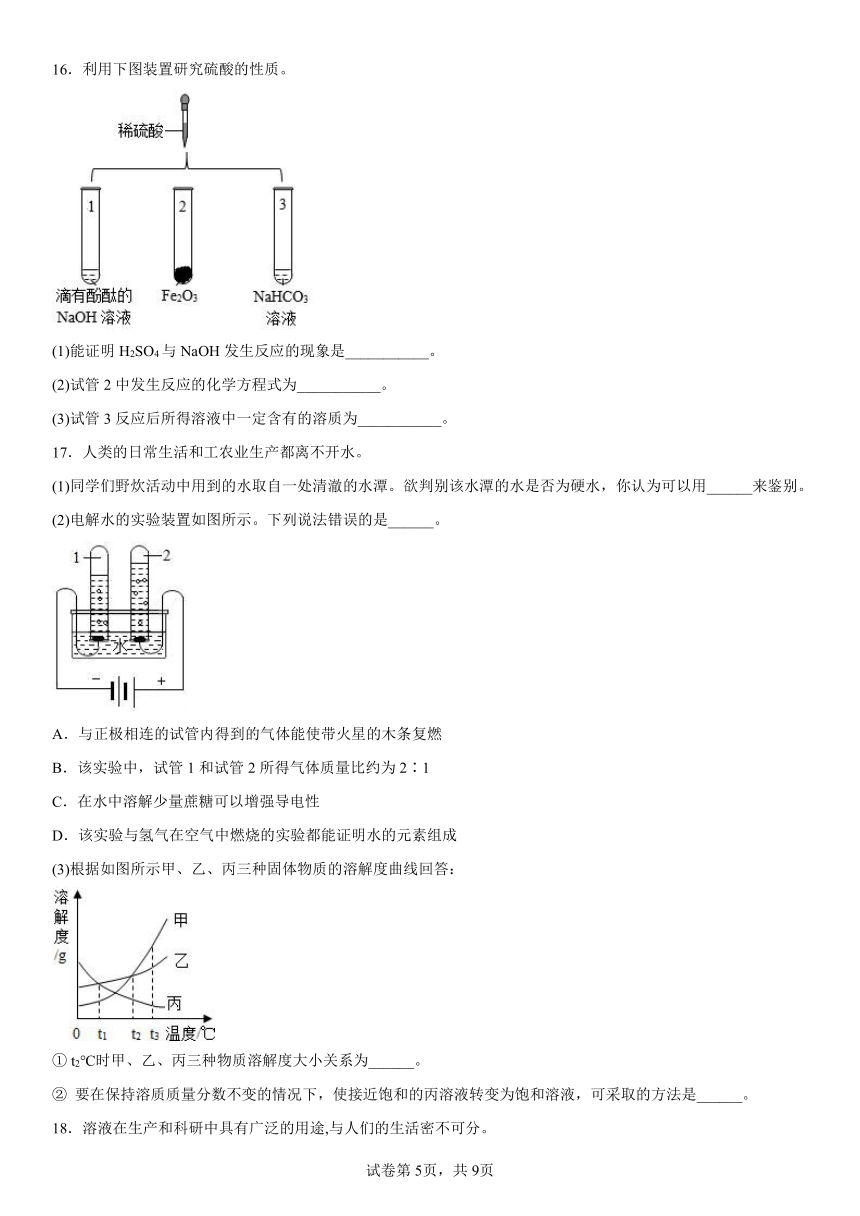 16．利用下图装置研究硫酸的性质。

稀硫酸

1

2

3

滴有酚酞的 NaOH 溶液

$Fe_2O_3$

$NaHCO_3$ 溶液

(1)能证明 $H_2SO_4$ 与 NaOH 发生反应的现象是___________。

(2)试管 2 中发生反应的化学方程式为___________。

(3)试管 3 反应后所得溶液中一定含有的溶质为___________。

17．人类的日常生活和工农业生产都离不开水。

(1)同学们野炊活动中用到的水取自一处清澈的水潭。欲判别该水潭的水是否为硬水，你认为可以用______来鉴别。

(2)电解水的实验装置如图所示。下列说法错误的是______。

1

2

水

−

+

A．与正极相连的试管内得到的气体能使带火星的木条复燃

B．该实验中，试管 1 和试管 2 所得气体质量比约为 2∶1

C．在水中溶解少量蔗糖可以增强导电性

D．该实验与氢气在空气中燃烧的实验都能证明水的元素组成

(3)根据如图所示甲、乙、丙三种固体物质的溶解度曲线回答：

溶解度/g

甲

乙

丙

0 $t_1$ $t_2$ $t_3$ 温度/℃

① $t_2$℃时甲、乙、丙三种物质溶解度大小关系为______。

② 要在保持溶质质量分数不变的情况下，使接近饱和的丙溶液转变为饱和溶液，可采取的方法是______。

18．溶液在生产和科研中具有广泛的用途,与人们的生活密不可分。

试卷第 5页，共 9页